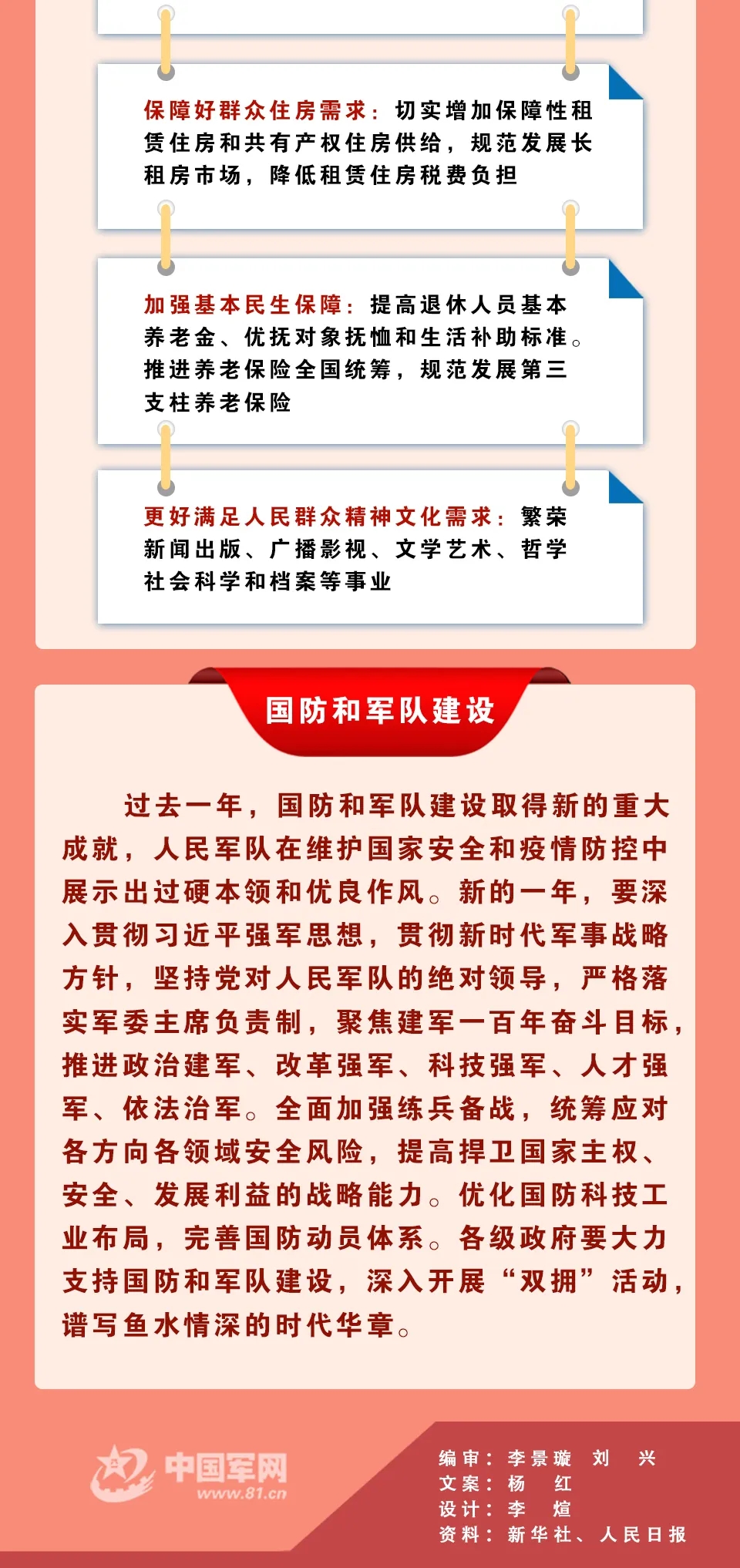 保障好群众住房需求：切实增加保障性租赁住房和共有产权住房供给，规范发展长租房市场，降低租赁住房税费负担

加强基本民生保障：提高退休人员基本养老金、优抚对象抚恤和生活补助标准。推进养老保险全国统筹，规范发展第三支柱养老保险

更好满足人民群众精神文化需求：繁荣新闻出版、广播影视、文学艺术、哲学社会科学和档案等事业

国防和军队建设

过去一年，国防和军队建设取得新的重大成就，人民军队在维护国家安全和疫情防控中展示出过硬本领和优良作风。新的一年，要深入贯彻习近平强军思想，贯彻新时代军事战略方针，坚持党对人民军队的绝对领导，严格落实军委主席负责制，聚焦建军一百年奋斗目标，推进政治建军、改革强军、科技强军、人才强军、依法治军。全面加强练兵备战，统筹应对各方向各领域安全风险，提高捍卫国家主权、安全、发展利益的战略能力。优化国防科技工业布局，完善国防动员体系。各级政府要大力支持国防和军队建设，深入开展“双拥”活动，谱写鱼水情深的时代华章。

中国军网
www.81.cn

编审：李景璇 刘 兴
文案：杨 红
设计：李 煊
资料：新华社、人民日报